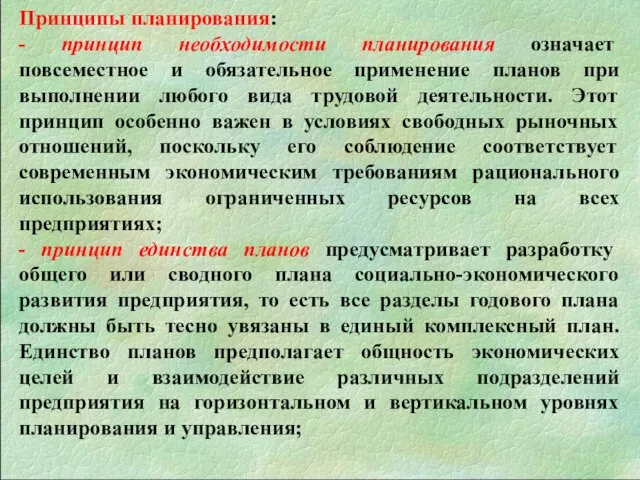 Принципы планирования:
- принцип необходимости планирования означает повсеместное и обязательное применение планов при выполнении любого вида трудовой деятельности. Этот принцип особенно важен в условиях свободных рыночных отношений, поскольку его соблюдение соответствует современным экономическим требованиям рационального использования ограниченных ресурсов на всех предприятиях;
- принцип единства планов предусматривает разработку общего или сводного плана социально-экономического развития предприятия, то есть все разделы годового плана должны быть тесно увязаны в единый комплексный план. Единство планов предполагает общность экономических целей и взаимодействие различных подразделений предприятия на горизонтальном и вертикальном уровнях планирования и управления;